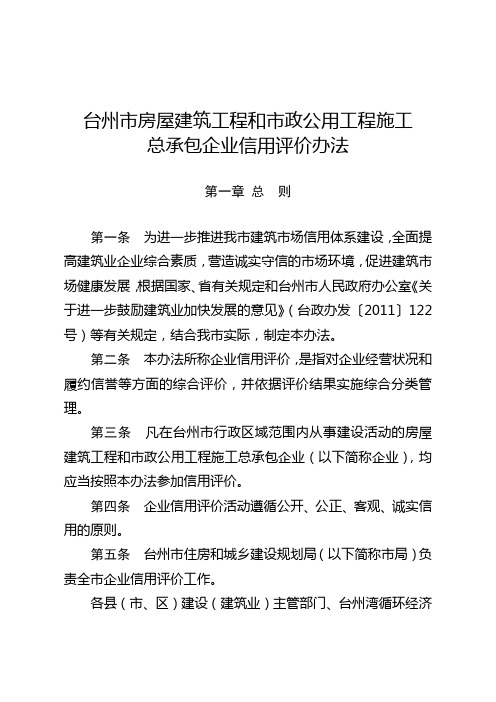 台州市房屋建筑工程和市政公用工程施工总承包企业信用评价办法

第一章 总 则

第一条 为进一步推进我市建筑市场信用体系建设，全面提高建筑业企业综合素质，营造诚实守信的市场环境，促进建筑市场健康发展，根据国家、省有关规定和台州市人民政府办公室《关于进一步鼓励建筑业加快发展的意见》（台政办发〔2011〕122号）等有关规定，结合我市实际，制定本办法。

第二条 本办法所称企业信用评价，是指对企业经营状况和履约信誉等方面的综合评价，并依据评价结果实施综合分类管理。

第三条 凡在台州市行政区域范围内从事建设活动的房屋建筑工程和市政公用工程施工总承包企业（以下简称企业），均应当按照本办法参加信用评价。

第四条 企业信用评价活动遵循公开、公正、客观、诚实信用的原则。

第五条 台州市住房和城乡建设规划局（以下简称市局）负责全市企业信用评价工作。

各县（市、区）建设（建筑业）主管部门、台州湾循环经济